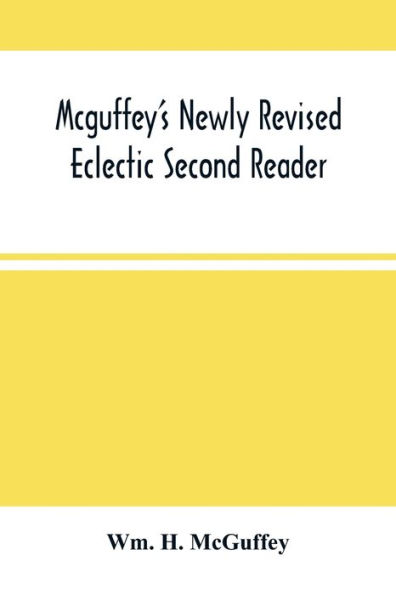 Mcguffey's Newly Revised Eclectic Second Reader

Wm. H. McGuffey